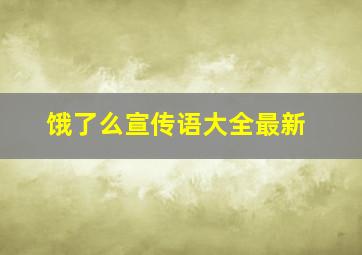 饿了么宣传语大全最新